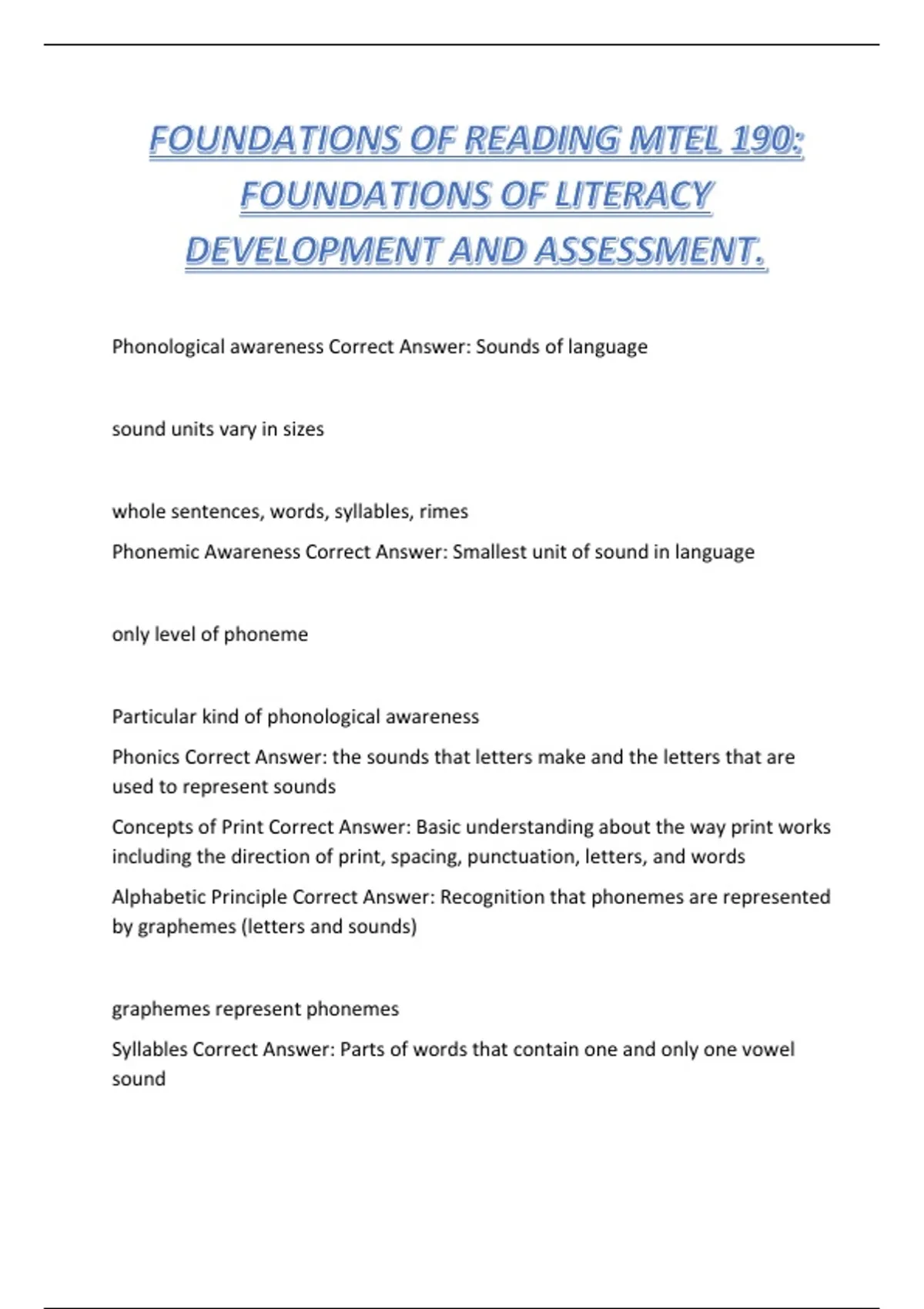 FOUNDATIONS OF READING MTEL 190: FOUNDATIONS OF LITERACY DEVELOPMENT AND ASSESSMENT.

Phonological awareness Correct Answer: Sounds of language

sound units vary in sizes

whole sentences, words, syllables, rimes

Phonemic Awareness Correct Answer: Smallest unit of sound in language

only level of phoneme

Particular kind of phonological awareness

Phonics Correct Answer: the sounds that letters make and the letters that are used to represent sounds

Concepts of Print Correct Answer: Basic understanding about the way print works including the direction of print, spacing, punctuation, letters, and words

Alphabetic Principle Correct Answer: Recognition that phonemes are represented by graphemes (letters and sounds)

graphemes represent phonemes

Syllables Correct Answer: Parts of words that contain one and only one vowel sound